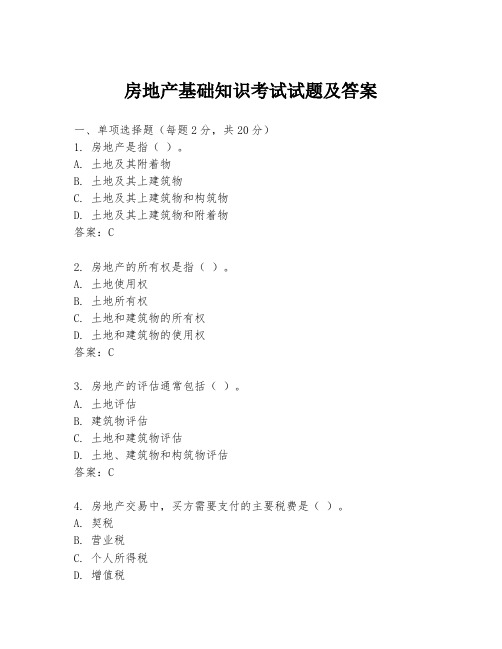 房地产基础知识考试试题及答案

一、单项选择题（每题2分，共20分）
1. 房地产是指（ ）。
A. 土地及其附着物
B. 土地及其上建筑物
C. 土地及其上建筑物和构筑物
D. 土地及其上建筑物和附着物
答案：C

2. 房地产的所有权是指（ ）。
A. 土地使用权
B. 土地所有权
C. 土地和建筑物的所有权
D. 土地和建筑物的使用权
答案：C

3. 房地产的评估通常包括（ ）。
A. 土地评估
B. 建筑物评估
C. 土地和建筑物评估
D. 土地、建筑物和构筑物评估
答案：C

4. 房地产交易中，买方需要支付的主要税费是（ ）。
A. 契税
B. 营业税
C. 个人所得税
D. 增值税